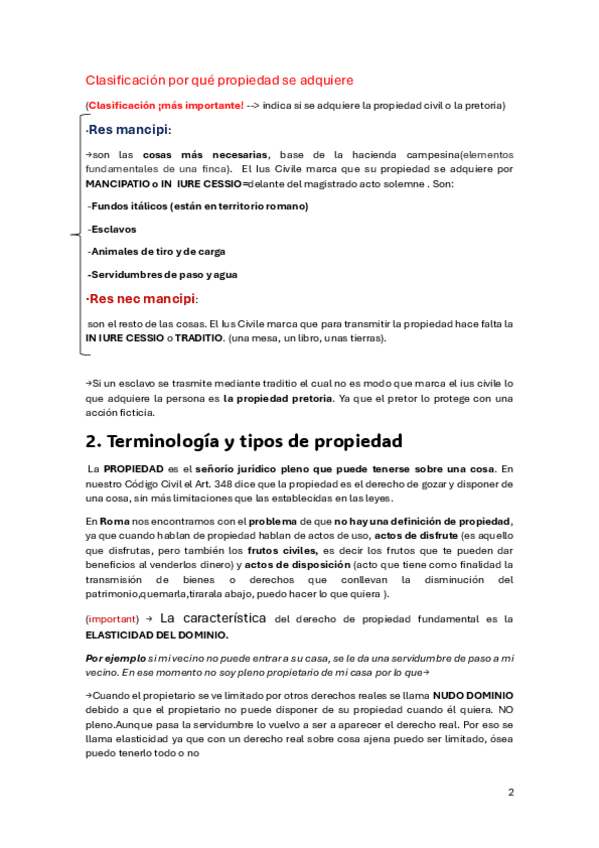 Clasificación por qué propiedad se adquiere

(Clasificación ¡más importante! --> indica si se adquiere la propiedad civil o la pretoria)

·Res mancipi:

→son las cosas más necesarias, base de la hacienda campesina(elementos fundamentales de una finca). El Ius Civile marca que su propiedad se adquiere por MANCIPATIO o IN IURE CESSIO=delante del magistrado acto solemne . Son:

-Fundos itálicos (están en territorio romano)

-Esclavos

-Animales de tiro y de carga

-Servidumbres de paso y agua

·Res nec mancipi:

son el resto de las cosas. El Ius Civile marca que para transmitir la propiedad hace falta la IN IURE CESSIO o TRADITIO. (una mesa, un libro, unas tierras).

→Si un esclavo se trasmite mediante traditio el cual no es modo que marca el ius civile lo que adquiere la persona es la propiedad pretoria. Ya que el pretor lo protege con una acción ficticia.

2. Terminología y tipos de propiedad

La PROPIEDAD es el señorío jurídico pleno que puede tenerse sobre una cosa. En nuestro Código Civil el Art. 348 dice que la propiedad es el derecho de gozar y disponer de una cosa, sin más limitaciones que las establecidas en las leyes.

En Roma nos encontramos con el problema de que no hay una definición de propiedad, ya que cuando hablan de propiedad hablan de actos de uso, actos de disfrute (es aquello que disfrutas, pero también los frutos civiles, es decir los frutos que te pueden dar beneficios al venderlos dinero) y actos de disposición (acto que tiene como finalidad la transmisión de bienes o derechos que conllevan la disminución del patrimonio,quemarla,tirarala abajo, puedo hacer lo que quiera ).

(important) → La característica del derecho de propiedad fundamental es la ELASTICIDAD DEL DOMINIO.

Por ejemplo si mi vecino no puede entrar a su casa, se le da una servidumbre de paso a mi vecino. En ese momento no soy pleno propietario de mi casa por lo que→

→Cuando el propietario se ve limitado por otros derechos reales se llama NUDO DOMINIO debido a que el propietario no puede disponer de su propiedad cuando él quiera. NO pleno.Aunque pasa la servidumbre lo vuelvo a ser a aparecer el derecho real. Por eso se llama elasticidad ya que con un derecho real sobre cosa ajena puedo ser limitado, ósea puedo tenerlo todo o no

2